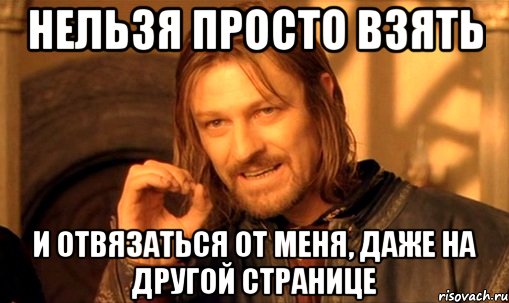 НЕЛЬЗЯ ПРОСТО ВЗЯТЬ

И ОТВЯЗАТЬСЯ ОТ МЕНЯ, ДАЖЕ НА ДРУГОЙ СТРАНИЦЕ

risovach.ru